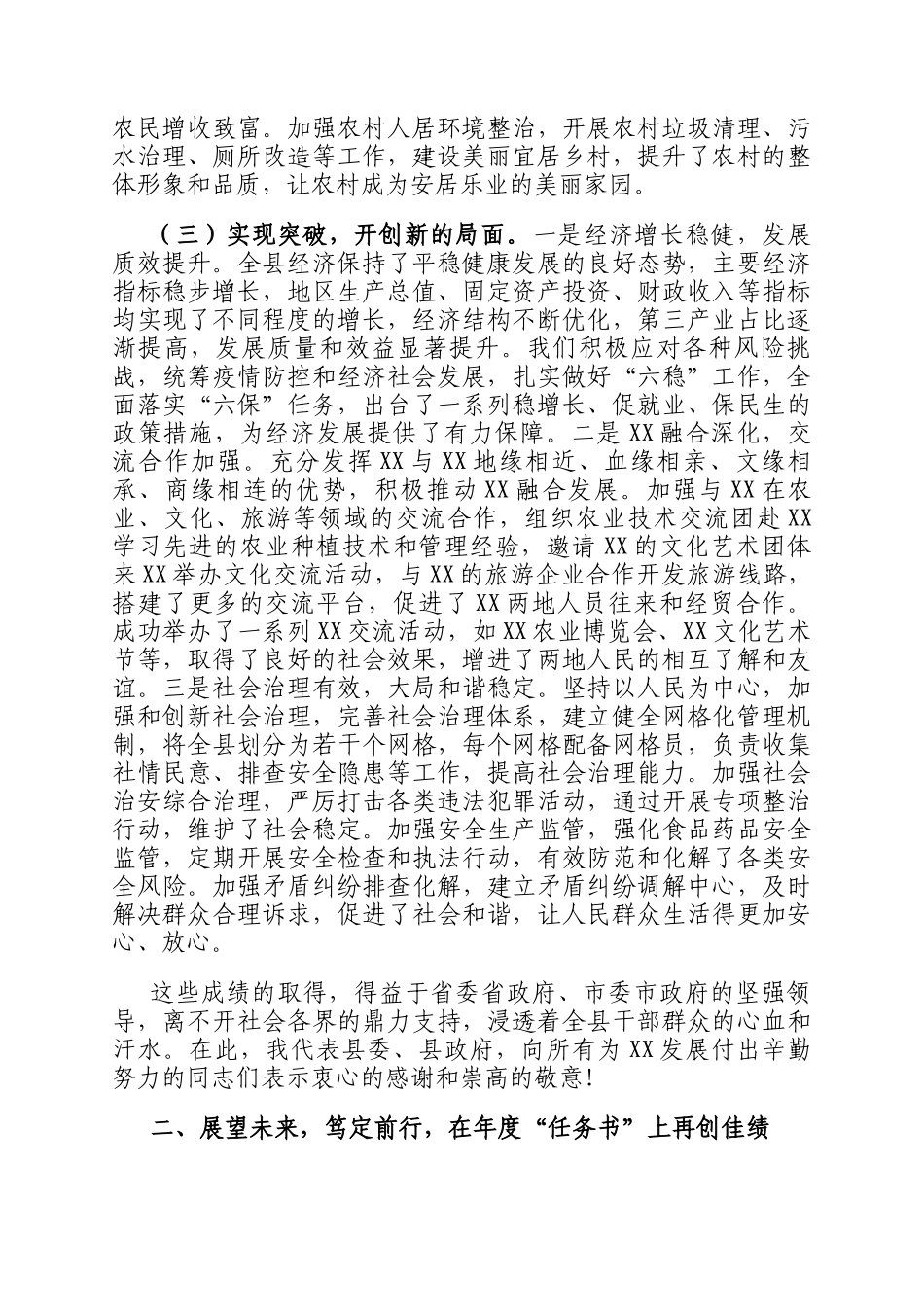 农民增收致富。加强农村人居环境整治，开展农村垃圾清理、污水治理、厕所改造等工作，建设美丽宜居乡村，提升了农村的整体形象和品质，让农村成为安居乐业的美丽家园。

（三）实现突破，开创新的局面。一是经济增长稳健，发展质效提升。全县经济保持了平稳健康发展的良好态势，主要经济指标稳步增长，地区生产总值、固定资产投资、财政收入等指标均实现了不同程度的增长，经济结构不断优化，第三产业占比逐渐提高，发展质量和效益显著提升。我们积极应对各种风险挑战，统筹疫情防控和经济社会发展，扎实做好“六稳”工作，全面落实“六保”任务，出台了一系列稳增长、促就业、保民生的政策措施，为经济发展提供了有力保障。二是XX融合深化，交流合作加强。充分发挥XX与XX地缘相近、血缘相亲、文缘相承、商缘相连的优势，积极推动XX融合发展。加强与XX在农业、文化、旅游等领域的交流合作，组织农业技术交流团赴XX学习先进的农业种植技术和管理经验，邀请XX的文化艺术团体来XX举办文化交流活动，与XX的旅游企业合作开发旅游线路，搭建了更多的交流平台，促进了XX两地人员往来和经贸合作。成功举办了一系列XX交流活动，如XX农业博览会、XX文化艺术节等，取得了良好的社会效果，增进了两地人民的相互了解和友谊。三是社会治理有效，大局和谐稳定。坚持以人民为中心，加强和创新社会治理，完善社会治理体系，建立健全网格化管理机制，将全县划分为若干个网格，每个网格配备网格员，负责收集社情民意、排查安全隐患等工作，提高社会治理能力。加强社会治安综合治理，严厉打击各类违法犯罪活动，通过开展专项整治行动，维护了社会稳定。加强安全生产监管，强化食品药品安全监管，定期开展安全检查和执法行动，有效防范和化解了各类安全风险。加强矛盾纠纷排查化解，建立矛盾纠纷调解中心，及时解决群众合理诉求，促进了社会和谐，让人民群众生活得更加安心、放心。

这些成绩的取得，得益于省委省政府、市委市政府的坚强领导，离不开社会各界的鼎力支持，浸透着全县干部群众的心血和汗水。在此，我代表县委、县政府，向所有为XX发展付出辛勤努力的同志们表示衷心的感谢和崇高的敬意!

二、展望未来，笃定前行，在年度“任务书”上再创佳绩